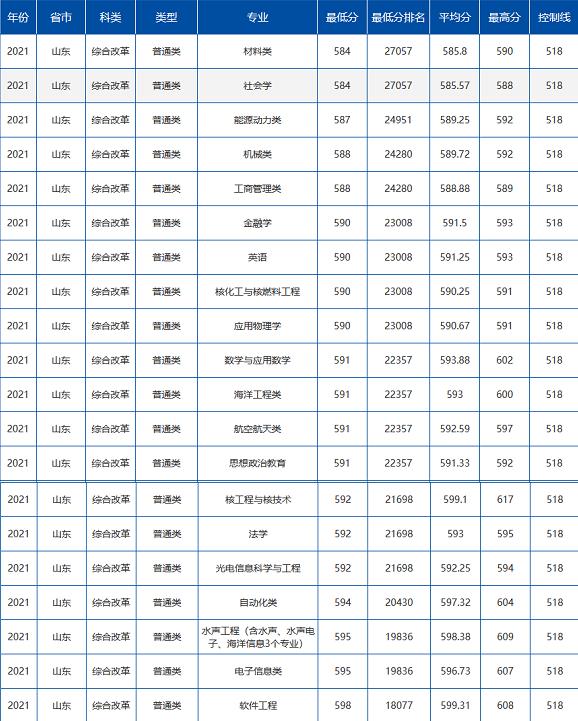 | 年份 | 省市 | 科类 | 类型 | 专业 | 最低分 | 最低分排名 | 平均分 | 最高分 | 控制线 |
|---|---|---|---|---|---|---|---|---|---|
| 2021 | 山东 | 综合改革 | 普通类 | 材料类 | 584 | 27057 | 585.8 | 590 | 518 |
| 2021 | 山东 | 综合改革 | 普通类 | 社会学 | 584 | 27057 | 585.57 | 588 | 518 |
| 2021 | 山东 | 综合改革 | 普通类 | 能源动力类 | 587 | 24951 | 589.25 | 592 | 518 |
| 2021 | 山东 | 综合改革 | 普通类 | 机械类 | 588 | 24280 | 589.72 | 592 | 518 |
| 2021 | 山东 | 综合改革 | 普通类 | 工商管理类 | 588 | 24280 | 588.88 | 589 | 518 |
| 2021 | 山东 | 综合改革 | 普通类 | 金融学 | 590 | 23008 | 591.5 | 593 | 518 |
| 2021 | 山东 | 综合改革 | 普通类 | 英语 | 590 | 23008 | 591.25 | 593 | 518 |
| 2021 | 山东 | 综合改革 | 普通类 | 核化工与核燃料工程 | 590 | 23008 | 590.25 | 591 | 518 |
| 2021 | 山东 | 综合改革 | 普通类 | 应用物理学 | 590 | 23008 | 590.67 | 591 | 518 |
| 2021 | 山东 | 综合改革 | 普通类 | 数学与应用数学 | 591 | 22357 | 593.88 | 602 | 518 |
| 2021 | 山东 | 综合改革 | 普通类 | 海洋工程类 | 591 | 22357 | 593 | 600 | 518 |
| 2021 | 山东 | 综合改革 | 普通类 | 航空航天类 | 591 | 22357 | 592.59 | 597 | 518 |
| 2021 | 山东 | 综合改革 | 普通类 | 思想政治教育 | 591 | 22357 | 591.33 | 592 | 518 |
| 2021 | 山东 | 综合改革 | 普通类 | 核工程与核技术 | 592 | 21698 | 599.1 | 617 | 518 |
| 2021 | 山东 | 综合改革 | 普通类 | 法学 | 592 | 21698 | 593 | 595 | 518 |
| 2021 | 山东 | 综合改革 | 普通类 | 光电信息科学与工程 | 592 | 21698 | 592.25 | 594 | 518 |
| 2021 | 山东 | 综合改革 | 普通类 | 自动化类 | 594 | 20430 | 597.32 | 604 | 518 |
| 2021 | 山东 | 综合改革 | 普通类 | 水声工程（含水声、水声电子、海洋信息3个专业） | 595 | 19836 | 598.38 | 609 | 518 |
| 2021 | 山东 | 综合改革 | 普通类 | 电子信息类 | 595 | 19836 | 596.73 | 607 | 518 |
| 2021 | 山东 | 综合改革 | 普通类 | 软件工程 | 598 | 18077 | 599.31 | 608 | 518 |